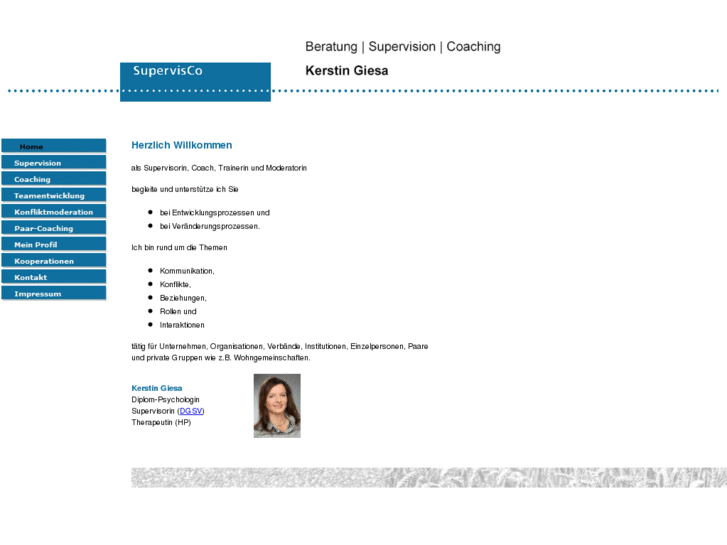 Beratung | Supervision | Coaching

SupervisCo

Kerstin Giesa

Home
Supervision
Coaching
Teamentwicklung
Konfliktmoderation
Paar-Coaching
Mein Profil
Kooperationen
Kontakt
Impressum

Herzlich Willkommen

als Supervisorin, Coach, Trainerin und Moderatorin

begleite und unterstütze ich Sie

- bei Entwicklungsprozessen und
- bei Veränderungsprozessen.

Ich bin rund um die Themen

- Kommunikation,
- Konflikte,
- Beziehungen,
- Rollen und
- Interaktionen

tätig für Unternehmen, Organisationen, Verbände, Institutionen, Einzelpersonen, Paare und private Gruppen wie z.B. Wohngemeinschaften.

Kerstin Giesa
Diplom-Psychologin
Supervisorin (DGSV)
Therapeutin (HP)